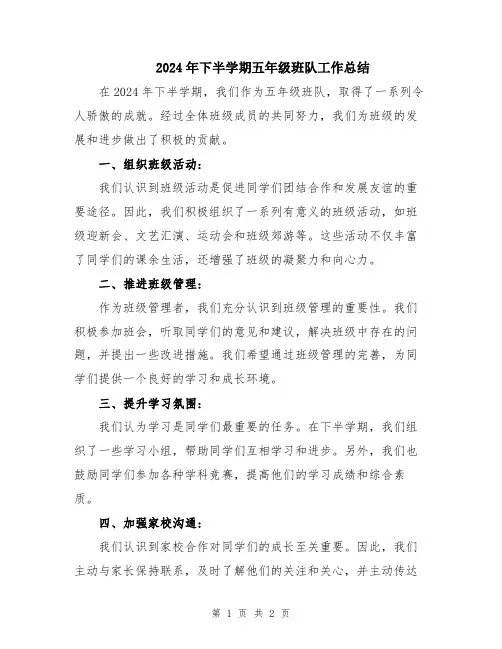 2024年下半学期五年级班队工作总结

在2024年下半学期，我们作为五年级班队，取得了一系列令人骄傲的成就。经过全体班级成员的共同努力，我们为班级的发展和进步做出了积极的贡献。

一、组织班级活动：

我们认识到班级活动是促进同学们团结合作和发展友谊的重要途径。因此，我们积极组织了一系列有意义的班级活动，如班级迎新会、文艺汇演、运动会和班级郊游等。这些活动不仅丰富了同学们的课余生活，还增强了班级的凝聚力和向心力。

二、推进班级管理：

作为班级管理者，我们充分认识到班级管理的重要性。我们积极参加班会，听取同学们的意见和建议，解决班级中存在的问题，并提出一些改进措施。我们希望通过班级管理的完善，为同学们提供一个良好的学习和成长环境。

三、提升学习氛围：

我们认为学习是同学们最重要的任务。在下半学期，我们组织了一些学习小组，帮助同学们互相学习和进步。另外，我们也鼓励同学们参加各种学科竞赛，提高他们的学习成绩和综合素质。

四、加强家校沟通：

我们认识到家校合作对同学们的成长至关重要。因此，我们主动与家长保持联系，及时了解他们的关注和关心，并主动传达

第 1 页 共 2 页